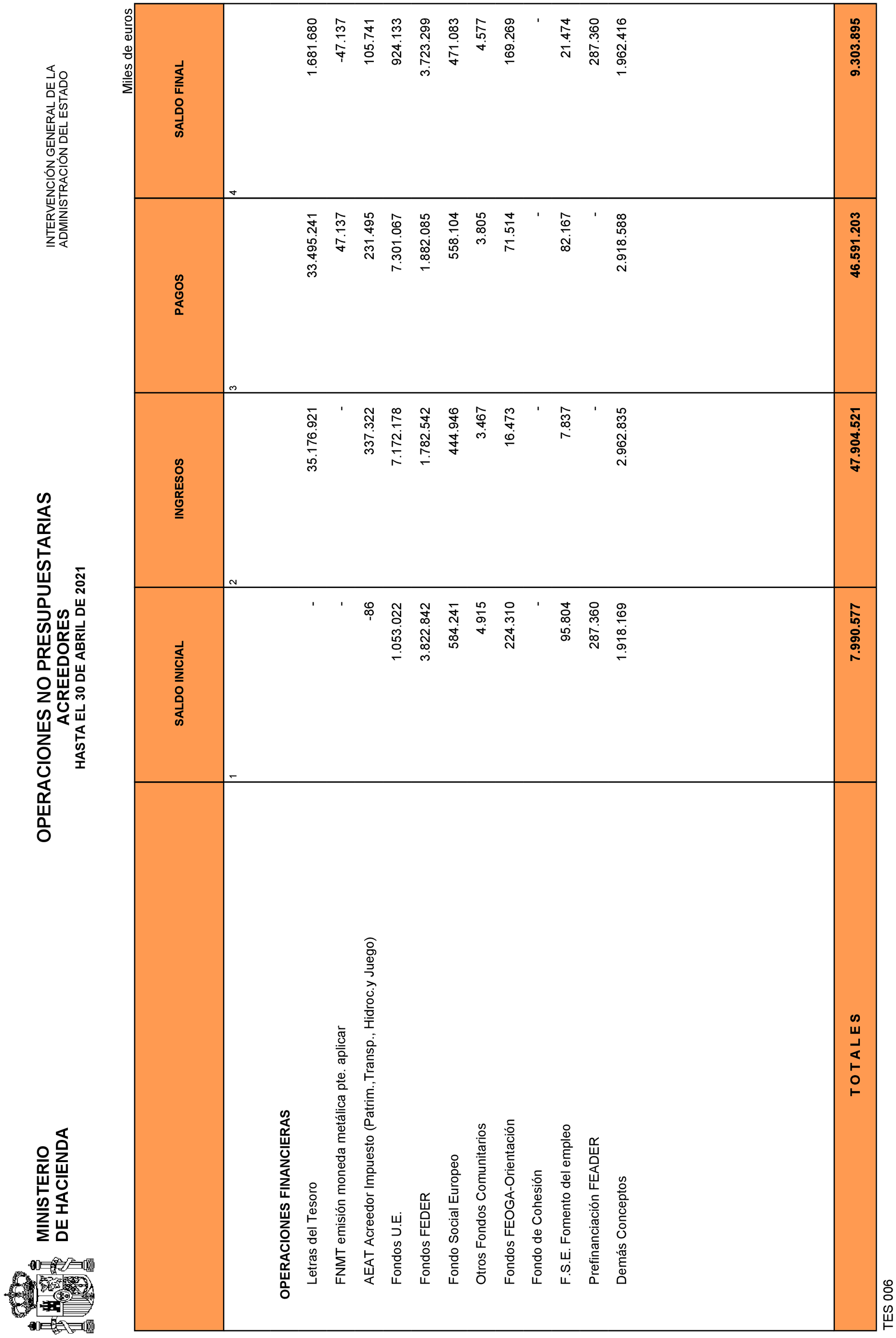 MINISTERIO DE HACIENDA

OPERACIONES NO PRESUPUESTARIAS
ACREEDORES
HASTA EL 30 DE ABRIL DE 2021

INTERVENCIÓN GENERAL DE LA ADMINISTRACIÓN DEL ESTADO

Miles de euros

| | SALDO INICIAL | INGRESOS | PAGOS | SALDO FINAL |
|---|---|---|---|---|
| | 1 | 2 | 3 | 4 |
| OPERACIONES FINANCIERAS | | | | |
| Letras del Tesoro | - | 35.176.921 | 33.495.241 | 1.681.680 |
| FNMT emisión moneda metálica pte. aplicar | - | - | 47.137 | -47.137 |
| AEAT Acreedor Impuesto (Patrim.,Transp., Hidroc.y Juego) | -86 | 337.322 | 231.495 | 105.741 |
| Fondos U.E. | 1.053.022 | 7.172.178 | 7.301.067 | 924.133 |
| Fondos FEDER | 3.822.842 | 1.782.542 | 1.882.085 | 3.723.299 |
| Fondo Social Europeo | 584.241 | 444.946 | 558.104 | 471.083 |
| Otros Fondos Comunitarios | 4.915 | 3.467 | 3.805 | 4.577 |
| Fondos FEOGA-Orientación | 224.310 | 16.473 | 71.514 | 169.269 |
| Fondo de Cohesión | - | - | - | - |
| F.S.E. Fomento del empleo | 95.804 | 7.837 | 82.167 | 21.474 |
| Prefinanciación FEADER | 287.360 | - | - | 287.360 |
| Demás Conceptos | 1.918.169 | 2.962.835 | 2.918.588 | 1.962.416 |
| T O T A L E S | 7.990.577 | 47.904.521 | 46.591.203 | 9.303.895 |

TES 006